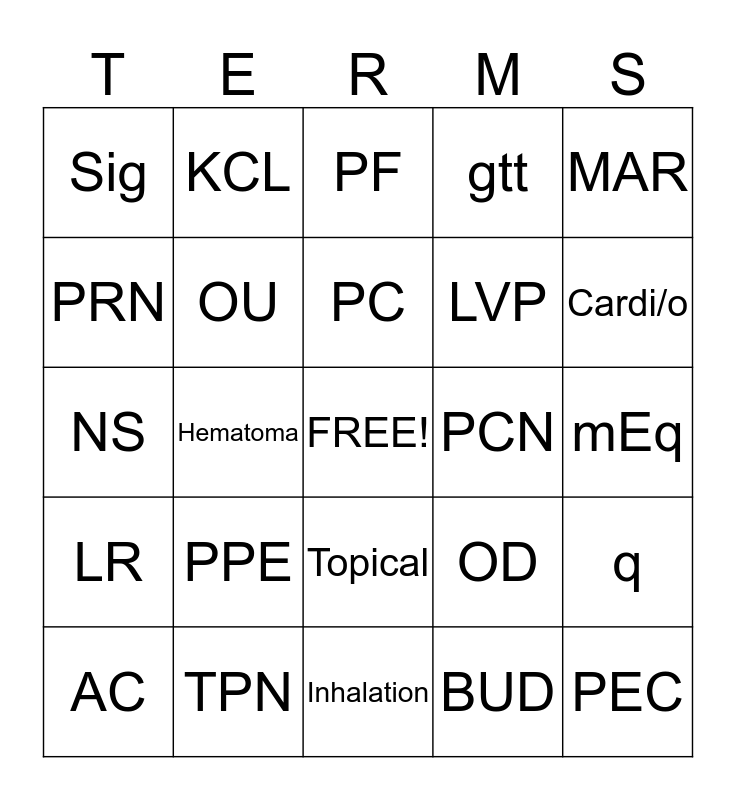 | T | E | R | M | S |
|---|---|---|---|---|
| Sig | KCL | PF | gtt | MAR |
| PRN | OU | PC | LVP | Cardi/o |
| NS | Hematoma | FREE! | PCN | mEq |
| LR | PPE | Topical | OD | q |
| AC | TPN | Inhalation | BUD | PEC |